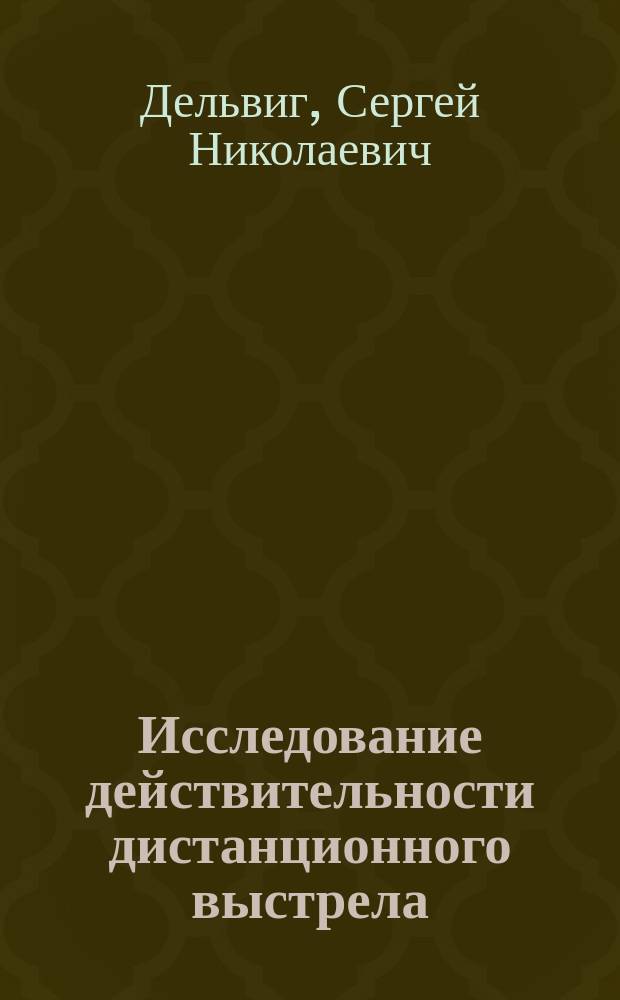 Дельвиг, Сергей Николаевич

Исследование действительности дистанционного выстрела